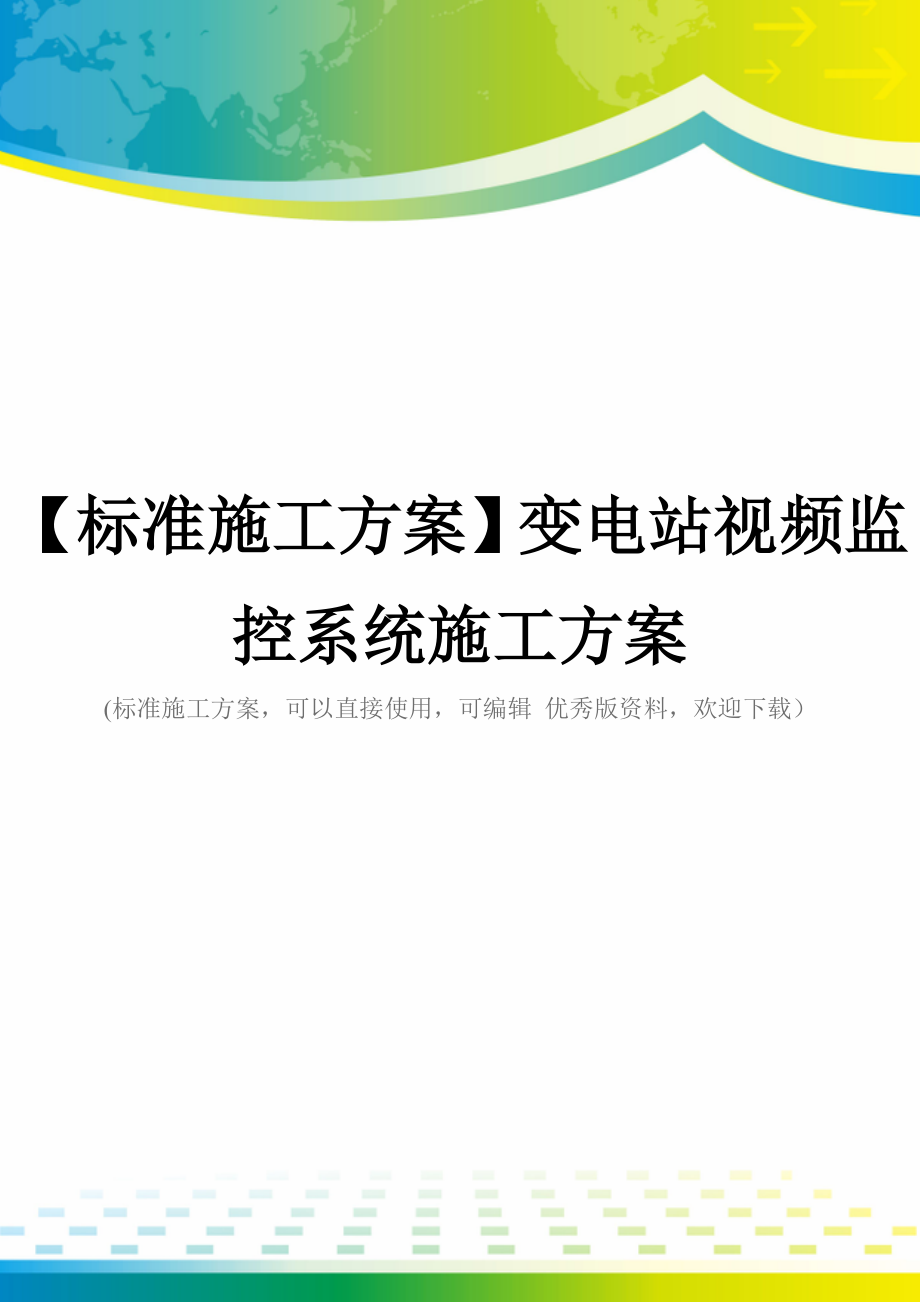 【标准施工方案】变电站视频监控系统施工方案

(标准施工方案，可以直接使用，可编辑 优秀版资料，欢迎下载）